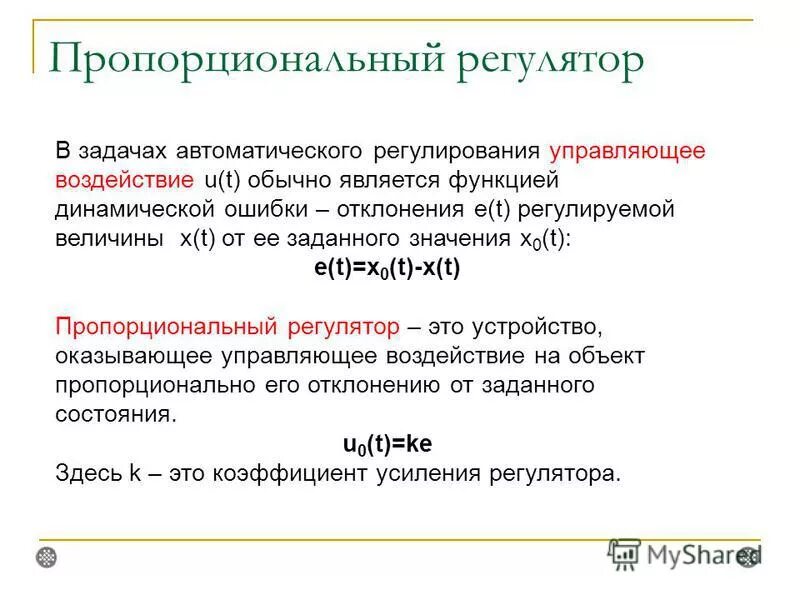 Пропорциональный регулятор

В задачах автоматического регулирования управляющее воздействие u(t) обычно является функцией динамической ошибки – отклонения e(t) регулируемой величины x(t) от ее заданного значения $x_0(t)$:

$e(t)=x_0(t)-x(t)$

Пропорциональный регулятор – это устройство, оказывающее управляющее воздействие на объект пропорционально его отклонению от заданного состояния.

$u_0(t)=ke$

Здесь k – это коэффициент усиления регулятора.

MyShared